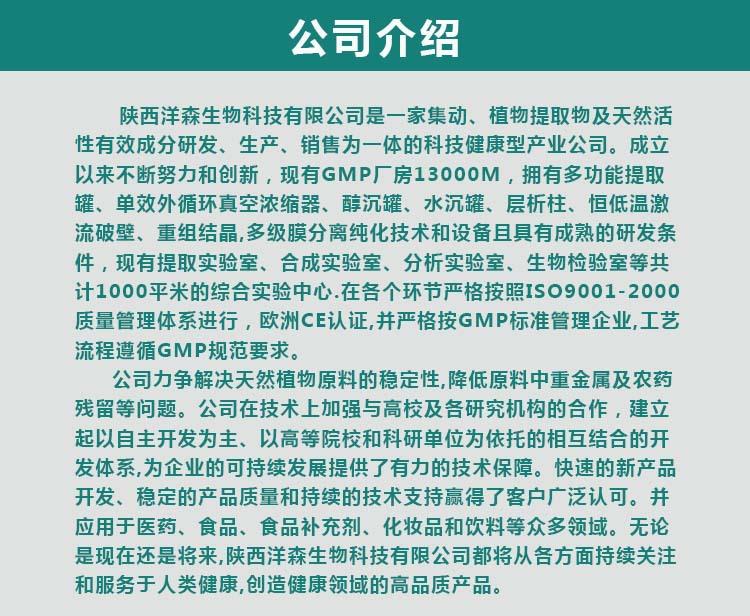 公司介绍

陕西洋森生物科技有限公司是一家集动、植物提取物及天然活性有效成分研发、生产、销售为一体的科技健康型产业公司。成立以来不断努力和创新，现有GMP厂房13000M，拥有多功能提取罐、单效外循环真空浓缩器、醇沉罐、水沉罐、层析柱、恒低温激流破壁、重组结晶,多级膜分离纯化技术和设备且具有成熟的研发条件，现有提取实验室、合成实验室、分析实验室、生物检验室等共计1000平米的综合实验中心.在各个环节严格按照ISO9001-2000质量管理体系进行，欧洲CE认证,并严格按GMP标准管理企业,工艺流程遵循GMP规范要求。

公司力争解决天然植物原料的稳定性,降低原料中重金属及农药残留等问题。公司在技术上加强与高校及各研究机构的合作，建立起以自主开发为主、以高等院校和科研单位为依托的相互结合的开发体系,为企业的可持续发展提供了有力的技术保障。快速的新产品开发、稳定的产品质量和持续的技术支持赢得了客户广泛认可。并应用于医药、食品、食品补充剂、化妆品和饮料等众多领域。无论是现在还是将来,陕西洋森生物科技有限公司都将从各方面持续关注和服务于人类健康,创造健康领域的高品质产品。